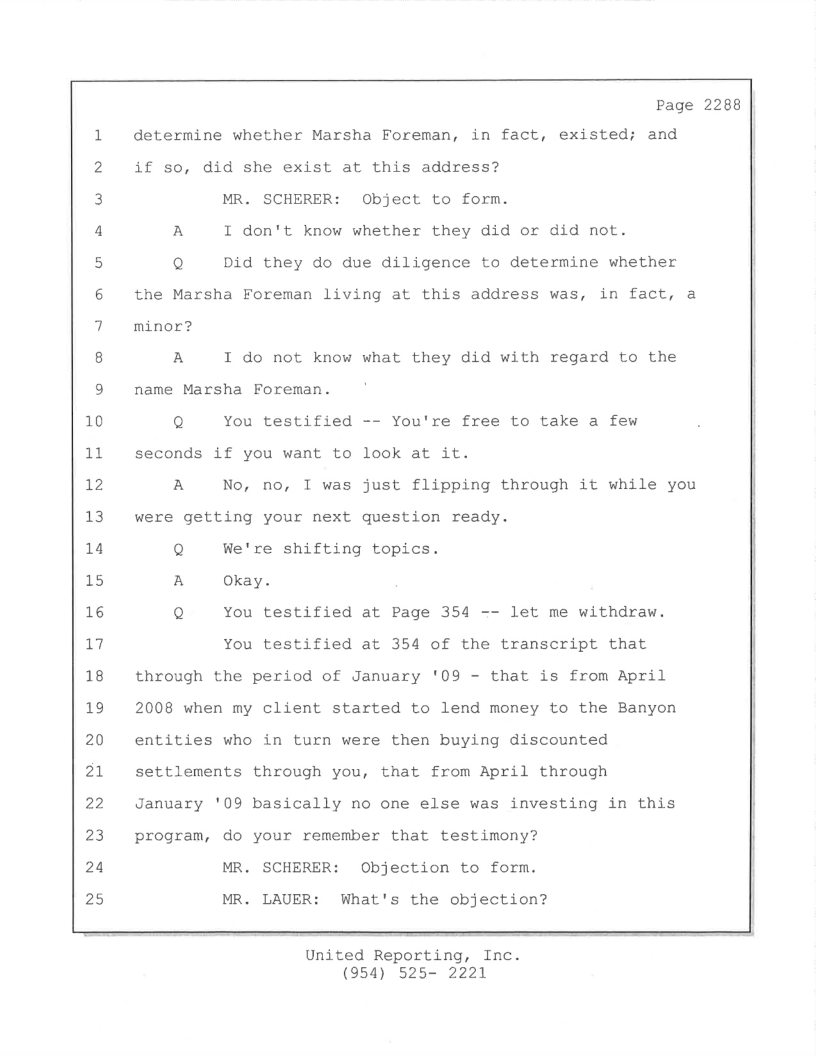 Page 2288

1 determine whether Marsha Foreman, in fact, existed; and
2 if so, did she exist at this address?
3 MR. SCHERER: Object to form.
4 A I don't know whether they did or did not.
5 Q Did they do due diligence to determine whether
6 the Marsha Foreman living at this address was, in fact, a
7 minor?
8 A I do not know what they did with regard to the
9 name Marsha Foreman.
10 Q You testified -- You're free to take a few
11 seconds if you want to look at it.
12 A No, no, I was just flipping through it while you
13 were getting your next question ready.
14 Q We're shifting topics.
15 A Okay.
16 Q You testified at Page 354 -- let me withdraw.
17 You testified at 354 of the transcript that
18 through the period of January '09 - that is from April
19 2008 when my client started to lend money to the Banyon
20 entities who in turn were then buying discounted
21 settlements through you, that from April through
22 January '09 basically no one else was investing in this
23 program, do your remember that testimony?
24 MR. SCHERER: Objection to form.
25 MR. LAUER: What's the objection?

United Reporting, Inc.
(954) 525- 2221